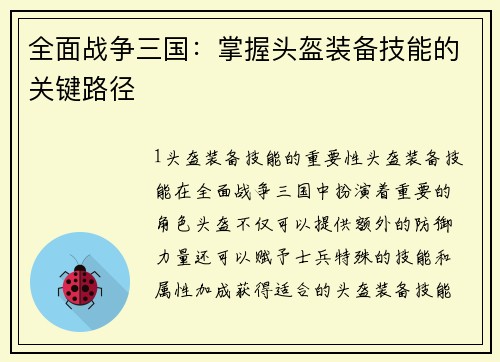 全面战争三国：掌握头盔装备技能的关键路径

1头盔装备技能的重要性头盔装备技能在全面战争三国中扮演着重要的角色头盔不仅可以提供额外的防御力量还可以赋予士兵特殊的技能和属性加成获得适合的头盔装备技能